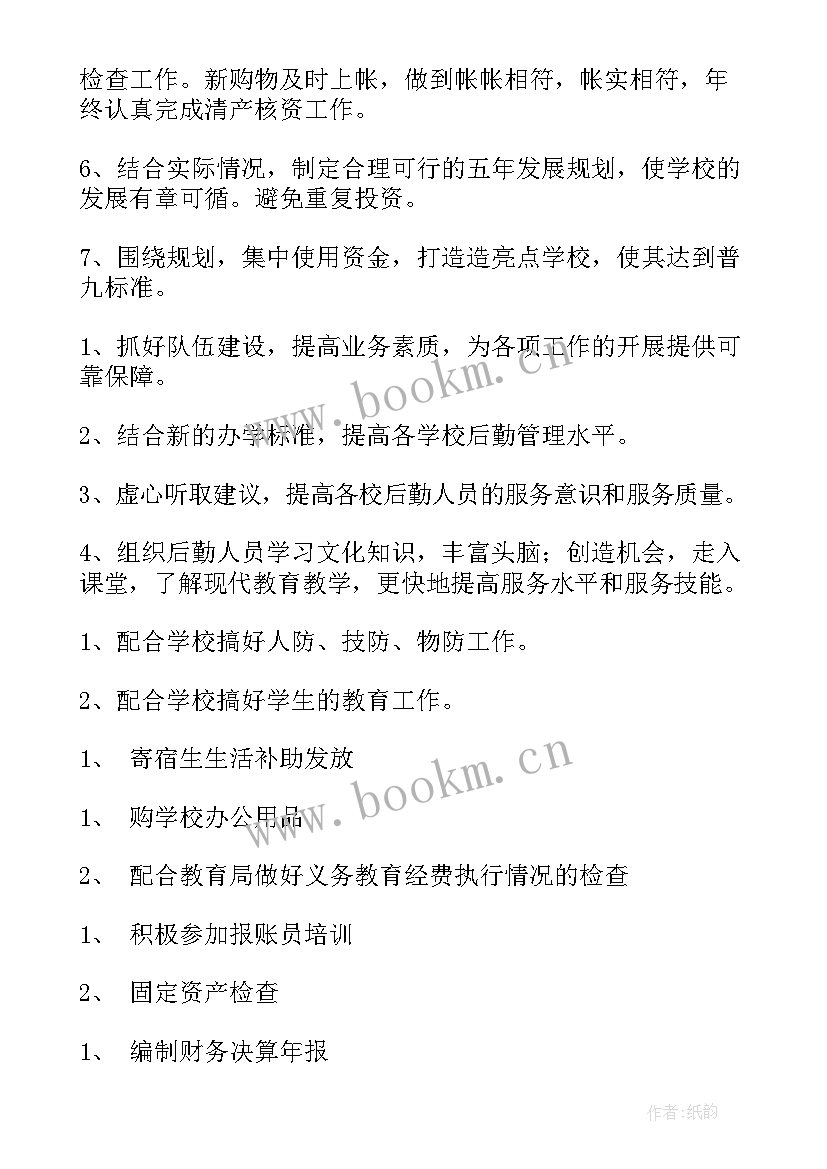 检查工作。新购物及时上帐，做到帐帐相符，帐实相符，年终认真完成清产核资工作。

6、结合实际情况，制定合理可行的五年发展规划，使学校的发展有章可循。避免重复投资。

7、围绕规划，集中使用资金，打造造亮点学校，使其达到普九标准。

1、抓好队伍建设，提高业务素质，为各项工作的开展提供可靠保障。

2、结合新的办学标准，提高各学校后勤管理水平。

3、虚心听取建议，提高各校后勤人员的服务意识和服务质量。

4、组织后勤人员学习文化知识，丰富头脑；创造机会，走入课堂，了解现代教育教学，更快地提高服务水平和服务技能。

1、配合学校搞好人防、技防、物防工作。

2、配合学校搞好学生的教育工作。

1、 寄宿生生活补助发放

1、 购学校办公用品

2、 配合教育局做好义务教育经费执行情况的检查

1、 积极参加报账员培训

2、 固定资产检查

1、 编制财务决算年报

www.bookm.cn

www.bookm.cn

作者:纸韵